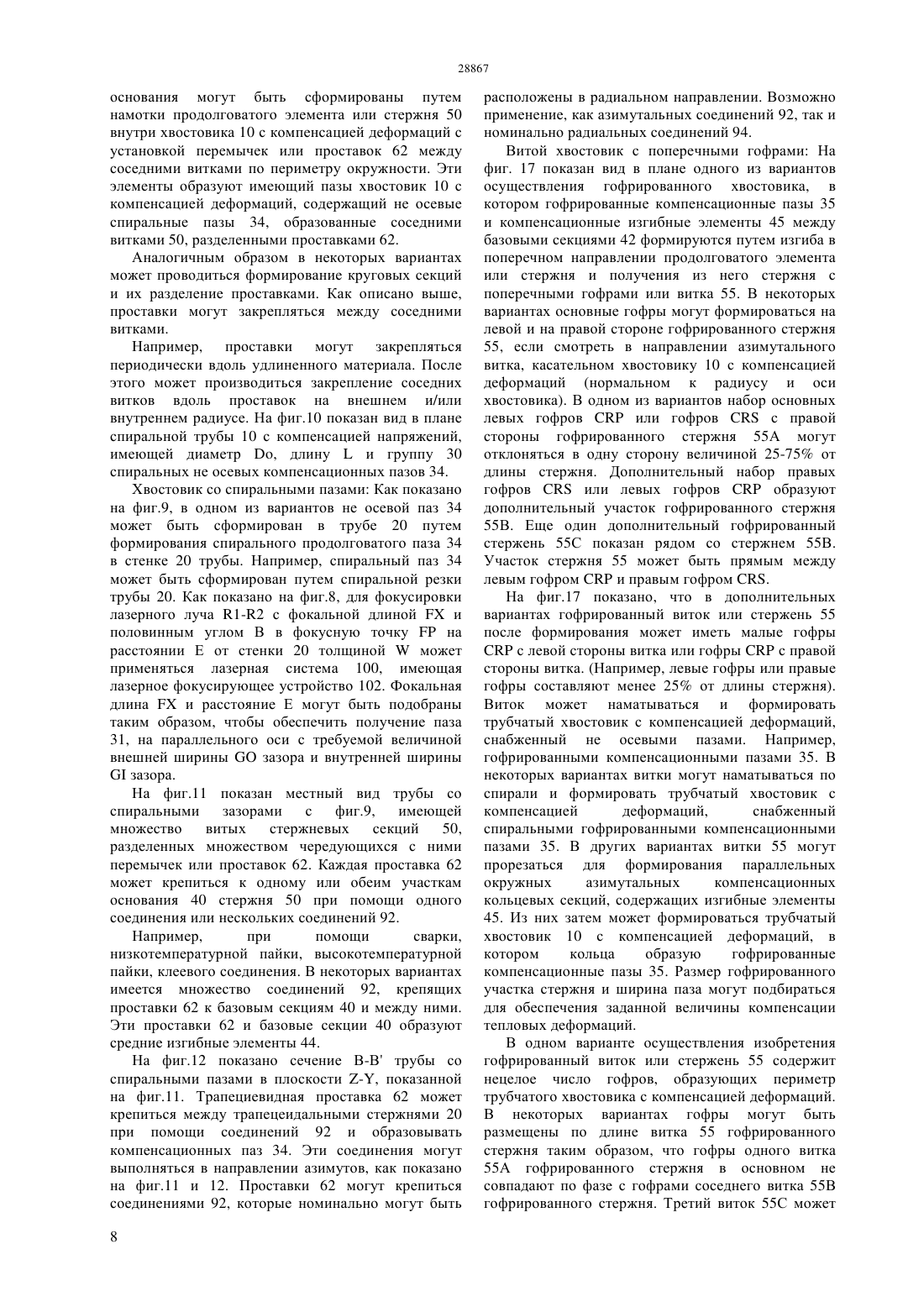 28867

основания могут быть сформированы путем намотки продолговатого элемента или стержня 50 внутри хвостовика 10 с компенсацией деформаций с установкой перемычек или проставок 62 между соседними витками по периметру окружности. Эти элементы образуют имеющий пазы хвостовик 10 с компенсацией деформаций, содержащий не осевые спиральные пазы 34, образованные соседними витками 50, разделенными проставками 62.

Аналогичным образом в некоторых вариантах может проводиться формирование круговых секций и их разделение проставками. Как описано выше, проставки могут закрепляться между соседними витками.

Например, проставки могут закрепляться периодически вдоль удлиненного материала. После этого может производиться закрепление соседних витков вдоль проставок на внешнем и/или внутреннем радиусе. На фиг.10 показан вид в плане спиральной трубы 10 с компенсацией напряжений, имеющей диаметр Do, длину L и группу 30 спиральных не осевых компенсационных пазов 34.

Хвостовик со спиральными пазами: Как показано на фиг.9, в одном из вариантов не осевой паз 34 может быть сформирован в трубе 20 путем формирования спирального продолговатого паза 34 в стенке 20 трубы. Например, спиральный паз 34 может быть сформирован путем спиральной резки трубы 20. Как показано на фиг.8, для фокусировки лазерного луча R1-R2 с фокальной длиной FX и половинным углом B в фокусную точку FP на расстоянии E от стенки 20 толщиной W может применяться лазерная система 100, имеющая лазерное фокусирующее устройство 102. Фокальная длина FX и расстояние E могут быть подобраны таким образом, чтобы обеспечить получение паза 31, на параллельного оси с требуемой величиной внешней ширины GO зазора и внутренней ширины GI зазора.

На фиг.11 показан местный вид трубы со спиральными зазорами с фиг.9, имеющей множество витых стержневых секций 50, разделенных множеством чередующихся с ними перемычек или проставок 62. Каждая проставка 62 может крепиться к одному или обеим участкам основания 40 стержня 50 при помощи одного соединения или нескольких соединений 92.

Например, при помощи сварки, низкотемпературной пайки, высокотемпературной пайки, клеевого соединения. В некоторых вариантах имеется множество соединений 92, крепящих проставки 62 к базовым секциям 40 и между ними. Эти проставки 62 и базовые секции 40 образуют средние изгибные элементы 44.

На фиг.12 показано сечение B-B' трубы со спиральными пазами в плоскости Z-Y, показанной на фиг.11. Трапециевидная проставка 62 может крепиться между трапецеидальными стержнями 20 при помощи соединений 92 и образовывать компенсационных паз 34. Эти соединения могут выполняться в направлении азимутов, как показано на фиг.11 и 12. Проставки 62 могут крепиться соединениями 92, которые номинально могут быть расположены в радиальном направлении. Возможно применение, как азимутальных соединений 92, так и номинально радиальных соединений 94.

Витой хвостовик с поперечными гофрами: На фиг. 17 показан вид в плане одного из вариантов осуществления гофрированного хвостовика, в котором гофрированные компенсационные пазы 35 и компенсационные изгибные элементы 45 между базовыми секциями 42 формируются путем изгиба в поперечном направлении продолговатого элемента или стержня и получения из него стержня с поперечными гофрами или витка 55. В некоторых вариантах основные гофры могут формироваться на левой и на правой стороне гофрированного стержня 55, если смотреть в направлении азимутального витка, касательном хвостовику 10 с компенсацией деформаций (нормальном к радиусу и оси хвостовика). В одном из вариантов набор основных левых гофров CRP или гофров CRS с правой стороны гофрированного стержня 55A могут отклоняться в одну сторону величиной 25-75% от длины стержня. Дополнительный набор правых гофров CRS или левых гофров CRP образуют дополнительный участок гофрированного стержня 55B. Еще один дополнительный гофрированный стержень 55C показан рядом со стержнем 55B. Участок стержня 55 может быть прямым между левым гофром CRP и правым гофром CRS.

На фиг.17 показано, что в дополнительных вариантах гофрированный виток или стержень 55 после формирования может иметь малые гофры CRP с левой стороны витка или гофры CRP с правой стороны витка. (Например, левые гофры или правые гофры составляют менее 25% от длины стержня). Виток может наматываться и формировать трубчатый хвостовик с компенсацией деформаций, снабженный не осевыми пазами. Например, гофрированными компенсационными пазами 35. В некоторых вариантах витки могут наматываться по спирали и формировать трубчатый хвостовик с компенсацией деформаций, снабженный спиральными гофрированными компенсационными пазами 35. В других вариантах витки 55 могут прорезаться для формирования параллельных окружных азимутальных компенсационных кольцевых секций, содержащих изгибные элементы 45. Из них затем может формироваться трубчатый хвостовик 10 с компенсацией деформаций, в котором кольца образую гофрированные компенсационные пазы 35. Размер гофрированного участка стержня и ширина паза могут подбираться для обеспечения заданной величины компенсации тепловых деформаций.

В одном варианте осуществления изобретения гофрированный виток или стержень 55 содержит нецелое число гофров, образующих периметр трубчатого хвостовика с компенсацией деформаций. В некоторых вариантах гофры могут быть размещены по длине витка 55 гофрированного стержня таким образом, что гофры одного витка 55A гофрированного стержня в основном не совпадают по фазе с гофрами соседнего витка 55B гофрированного стержня. Третий виток 55C может

8